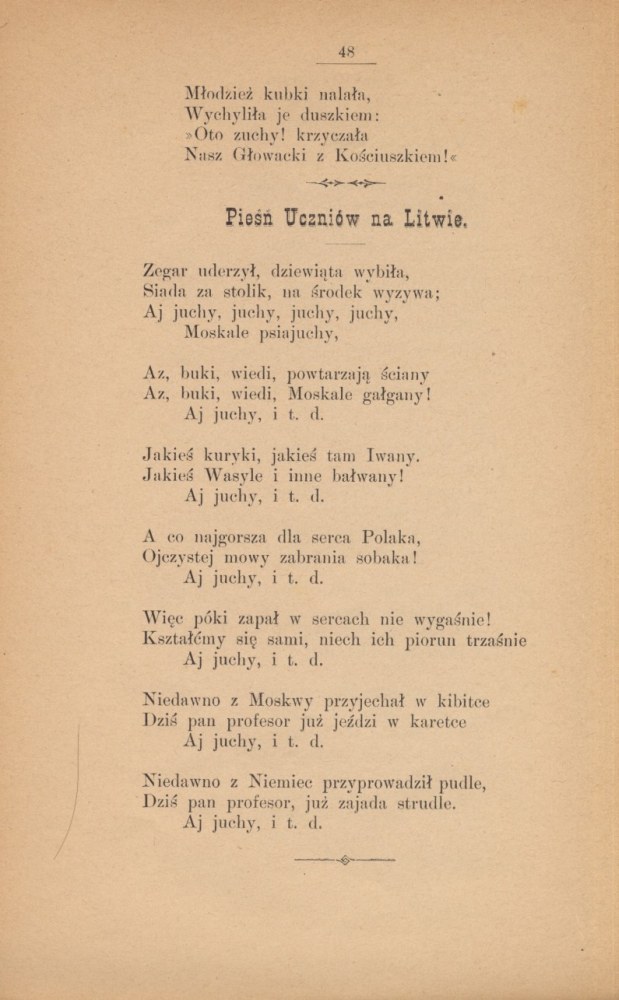 48

Młodzież kubki nalała,
Wychyliła je duszkiem:
»Oto zuchy! krzyczała
Nasz Głowacki z Kościuszkiem!«

Pieśń Uczniów na Litwie.

Zegar uderzył, dziewiąta wybiła,
Siada za stolik, na środek wyzywa;
Aj juchy, juchy, juchy, juchy,
Moskale psiajuchy,

Az, buki, wiedi, powtarzają ściany
Az, buki, wiedi, Moskale gałgany!
Aj juchy, i t. d.

Jakieś kuryki, jakieś tam Iwany.
Jakieś Wasyle i inne bałwany!
Aj juchy, i t. d.

A co najgorsza dla serca Polaka,
Ojczystej mowy zabrania sobaka!
Aj juchy, i t. d.

Więc póki zapał w sercach nie wygaśnie!
Kształćmy się sami, niech ich piorun trzaśnie
Aj juchy, i t. d.

Niedawno z Moskwy przyjechał w kibitce
Dziś pan profesor już jeździ w karetce
Aj juchy, i t. d.

Niedawno z Niemiec przyprowadził pudle,
Dziś pan profesor, już zajada strudle.
Aj juchy, i t. d.